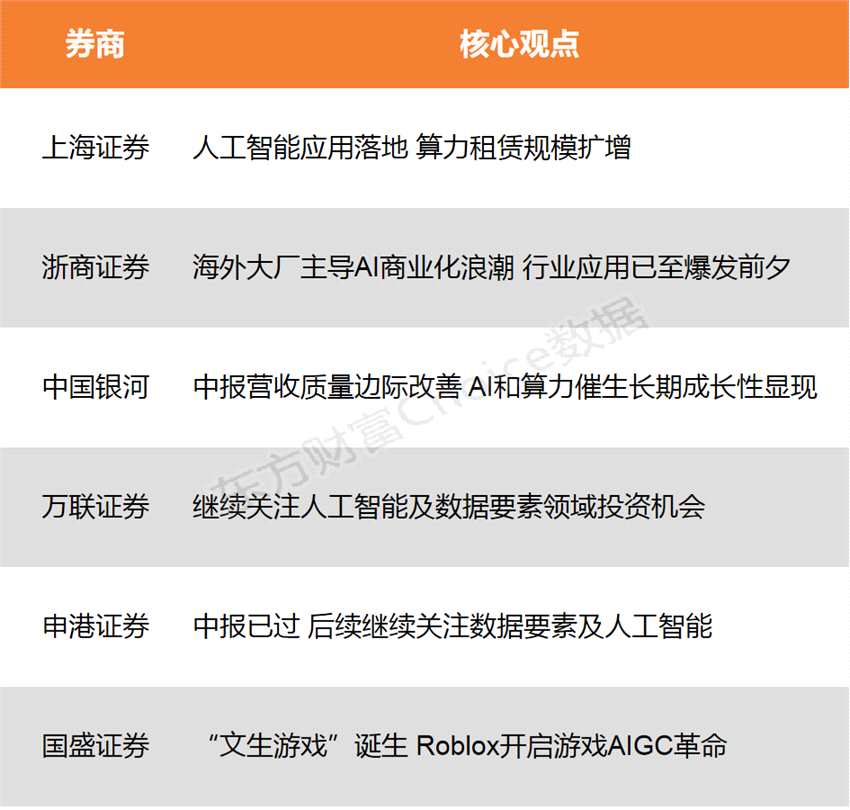 | 券商 | 核心观点 |
|---|---|
| 上海证券 | 人工智能应用落地 算力租赁规模扩增 |
| 浙商证券 | 海外大厂主导AI商业化浪潮 行业应用已至爆发前夕 |
| 中国银河 | 中报营收质量边际改善 AI和算力催生长期成长性显现 |
| 万联证券 | 继续关注人工智能及数据要素领域投资机会 |
| 申港证券 | 中报已过 后续继续关注数据要素及人工智能 |
| 国盛证券 | “文生游戏”诞生 Roblox开启游戏AIGC革命 |

东方财富Choice数据